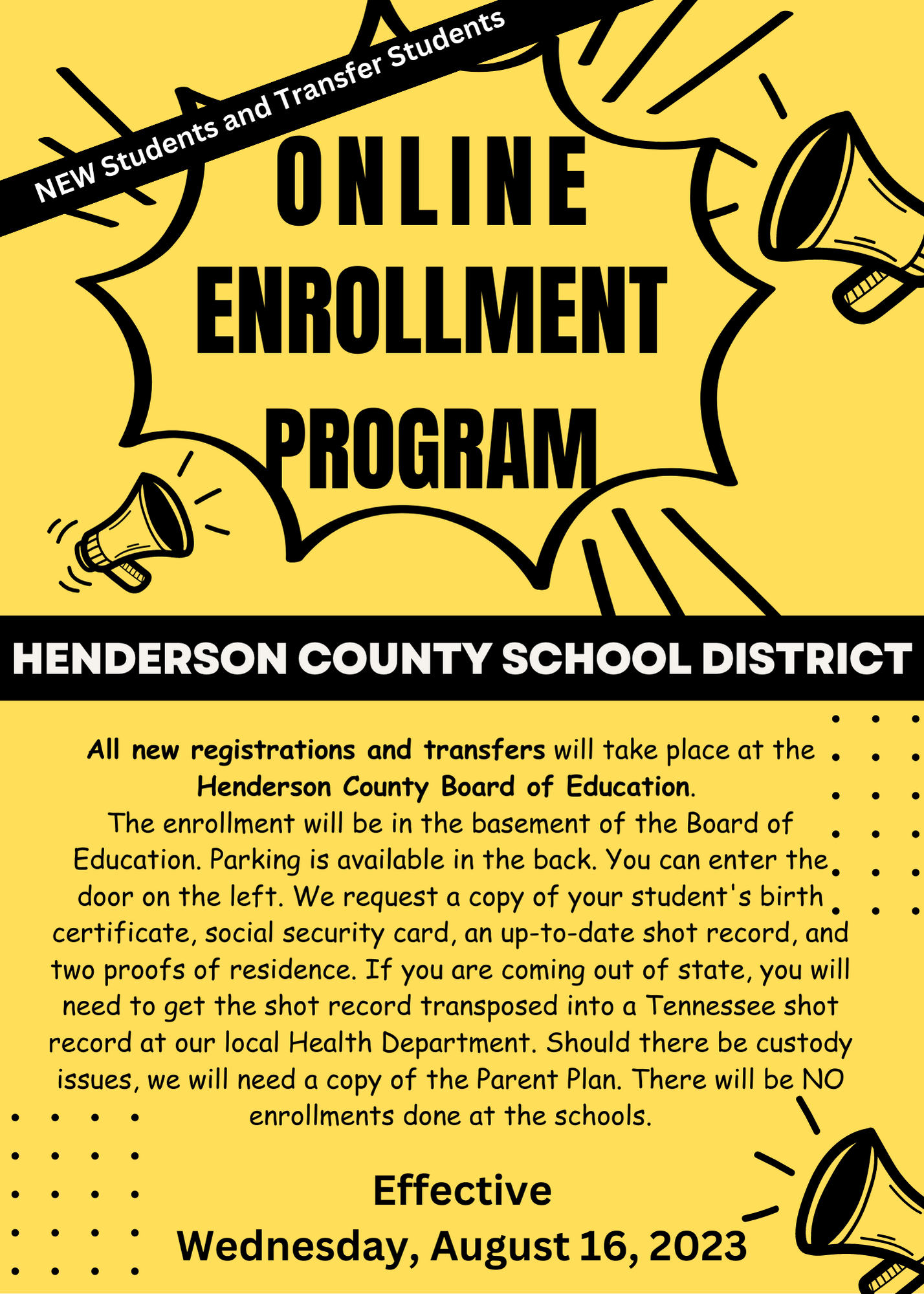 NEW Students and Transfer Students

ONLINE ENROLLMENT PROGRAM

HENDERSON COUNTY SCHOOL DISTRICT

All new registrations and transfers will take place at the Henderson County Board of Education.
The enrollment will be in the basement of the Board of Education. Parking is available in the back. You can enter the door on the left. We request a copy of your student's birth certificate, social security card, an up-to-date shot record, and two proofs of residence. If you are coming out of state, you will need to get the shot record transposed into a Tennessee shot record at our local Health Department. Should there be custody issues, we will need a copy of the Parent Plan. There will be NO enrollments done at the schools.

Effective
Wednesday, August 16, 2023